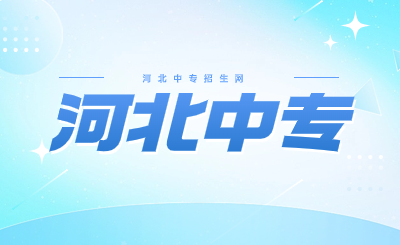 河北中专招生网

河北中专